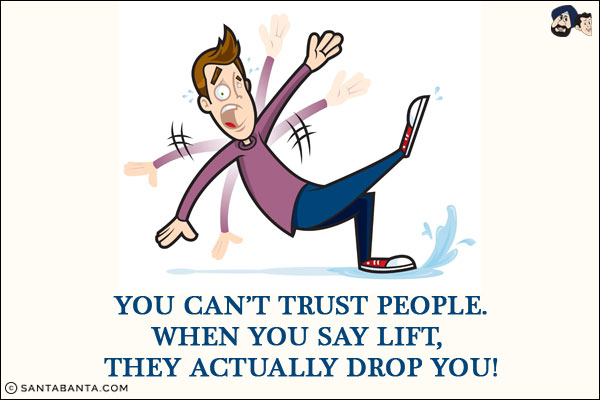 YOU CAN'T TRUST PEOPLE.
WHEN YOU SAY LIFT,
THEY ACTUALLY DROP YOU!

© SANTABANTA.COM